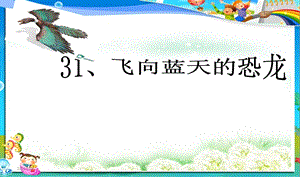 31、飞向蓝天的恐龙